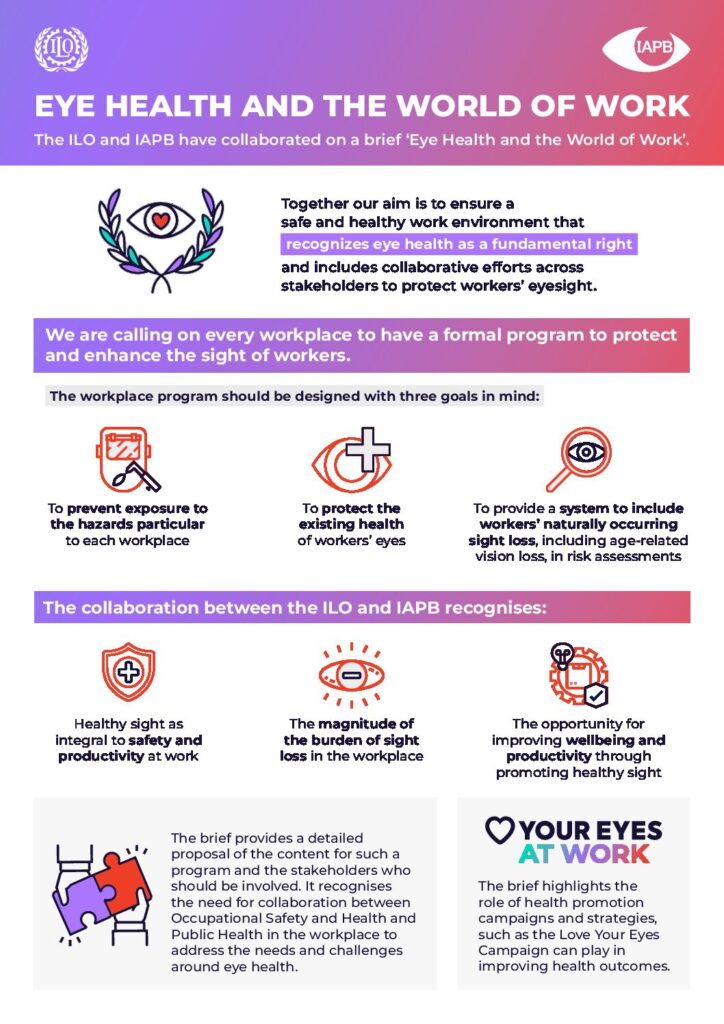 ILO

IAPB

EYE HEALTH AND THE WORLD OF WORK

The ILO and IAPB have collaborated on a brief 'Eye Health and the World of Work'.

Together our aim is to ensure a safe and healthy work environment that recognizes eye health as a fundamental right and includes collaborative efforts across stakeholders to protect workers' eyesight.

We are calling on every workplace to have a formal program to protect and enhance the sight of workers.

The workplace program should be designed with three goals in mind:

To prevent exposure to the hazards particular to each workplace

To protect the existing health of workers' eyes

To provide a system to include workers' naturally occurring sight loss, including age-related vision loss, in risk assessments

The collaboration between the ILO and IAPB recognises:

Healthy sight as integral to safety and productivity at work

The magnitude of the burden of sight loss in the workplace

The opportunity for improving wellbeing and productivity through promoting healthy sight

The brief provides a detailed proposal of the content for such a program and the stakeholders who should be involved. It recognises the need for collaboration between Occupational Safety and Health and Public Health in the workplace to address the needs and challenges around eye health.

YOUR EYES AT WORK

The brief highlights the role of health promotion campaigns and strategies, such as the Love Your Eyes Campaign can play in improving health outcomes.